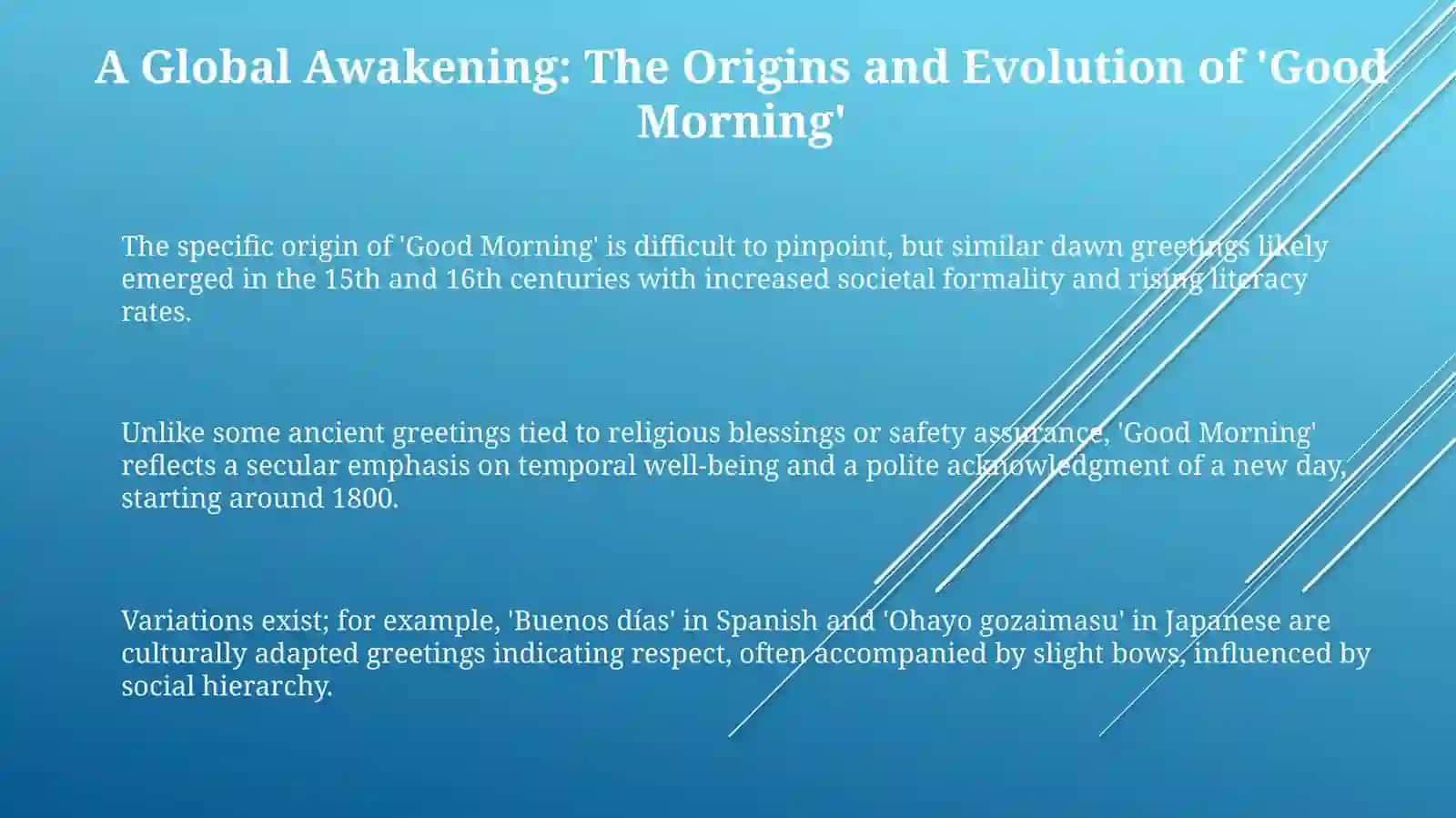 A Global Awakening: The Origins and Evolution of 'Good Morning'

The specific origin of 'Good Morning' is difficult to pinpoint, but similar dawn greetings likely emerged in the 15th and 16th centuries with increased societal formality and rising literacy rates.

Unlike some ancient greetings tied to religious blessings or safety assurance, 'Good Morning' reflects a secular emphasis on temporal well-being and a polite acknowledgment of a new day, starting around 1800.

Variations exist; for example, 'Buenos días' in Spanish and 'Ohayo gozaimasu' in Japanese are culturally adapted greetings indicating respect, often accompanied by slight bows, influenced by social hierarchy.